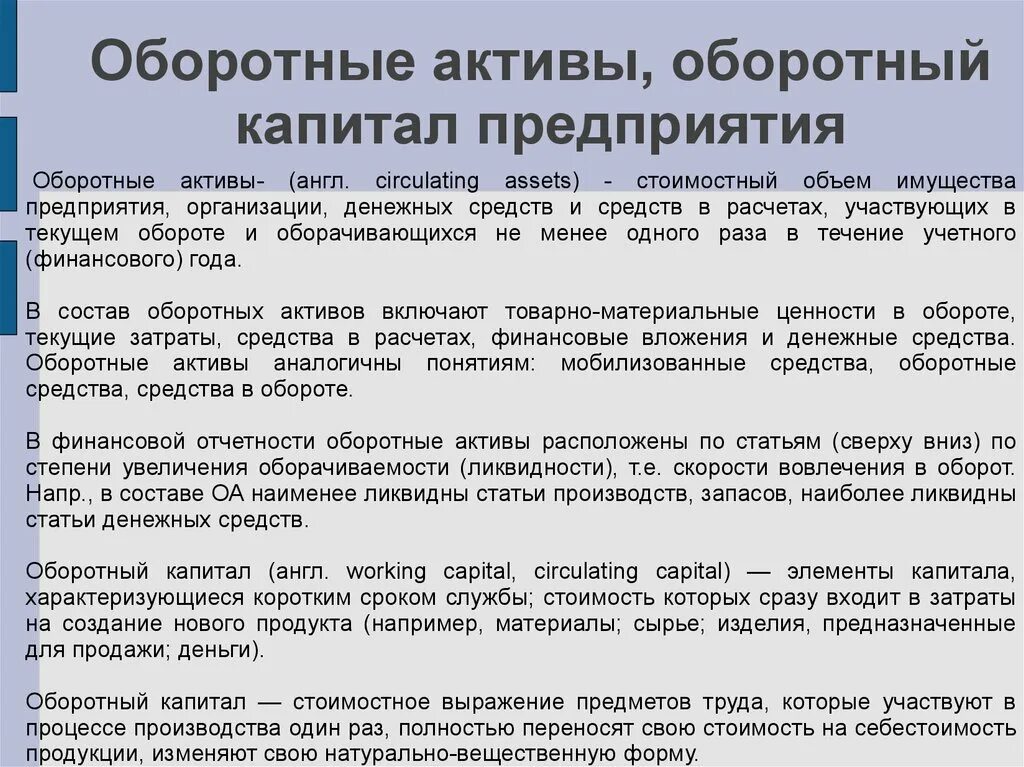 Оборотные активы, оборотный капитал предприятия

Оборотные активы- (англ. circulating assets) - стоимостный объем имущества предприятия, организации, денежных средств и средств в расчетах, участвующих в текущем обороте и оборачивающихся не менее одного раза в течение учетного (финансового) года.

В состав оборотных активов включают товарно-материальные ценности в обороте, текущие затраты, средства в расчетах, финансовые вложения и денежные средства. Оборотные активы аналогичны понятиям: мобилизованные средства, оборотные средства, средства в обороте.

В финансовой отчетности оборотные активы расположены по статьям (сверху вниз) по степени увеличения оборачиваемости (ликвидности), т.е. скорости вовлечения в оборот. Напр., в составе ОА наименее ликвидны статьи производств, запасов, наиболее ликвидны статьи денежных средств.

Оборотный капитал (англ. working capital, circulating capital) — элементы капитала, характеризующиеся коротким сроком службы; стоимость которых сразу входит в затраты на создание нового продукта (например, материалы; сырье; изделия, предназначенные для продажи; деньги).

Оборотный капитал — стоимостное выражение предметов труда, которые участвуют в процессе производства один раз, полностью переносят свою стоимость на себестоимость продукции, изменяют свою натурально-вещественную форму.